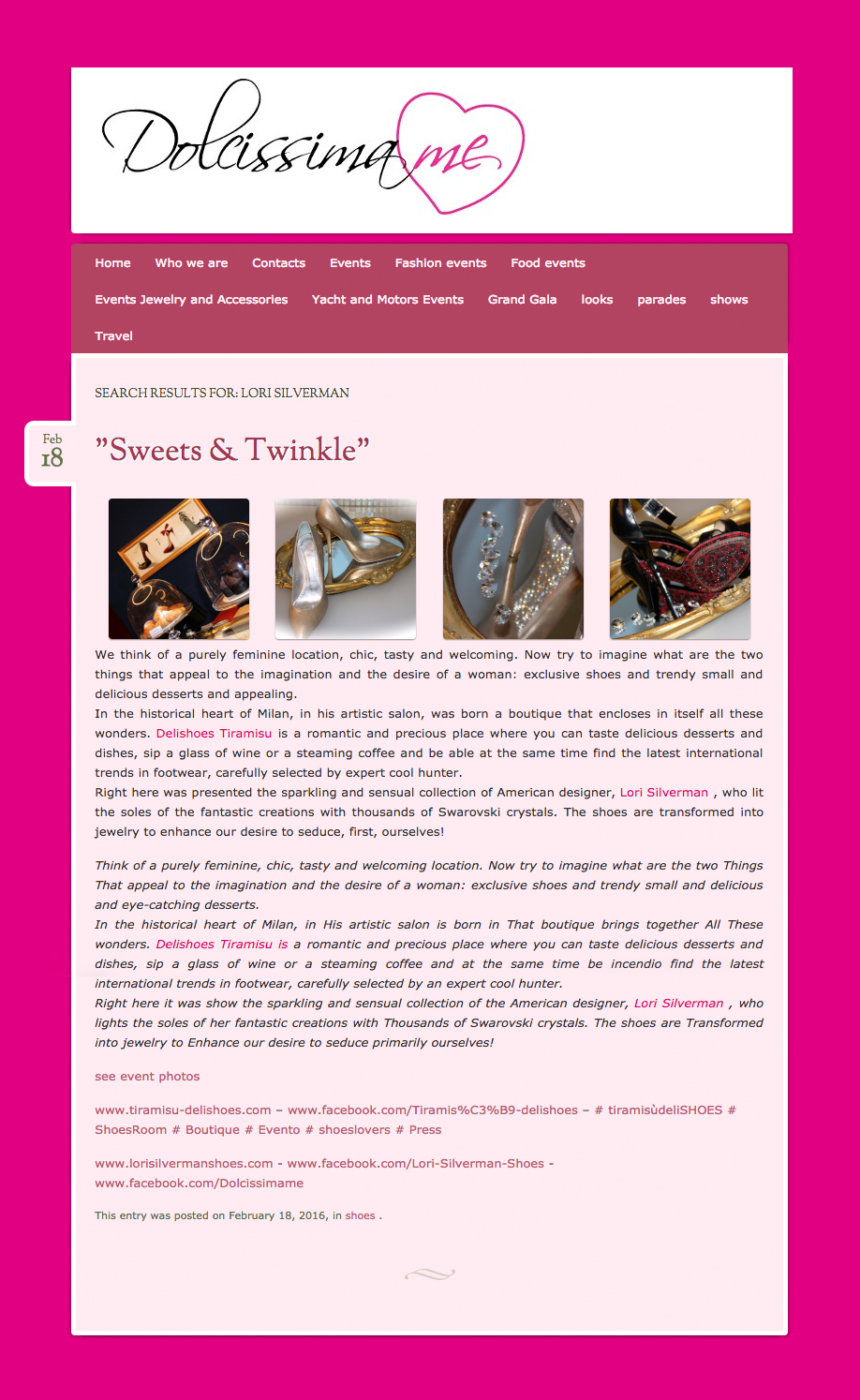 Dolcissima me

Home Who we are Contacts Events Fashion events Food events Events Jewelry and Accessories Yacht and Motors Events Grand Gala looks parades shows Travel

SEARCH RESULTS FOR: LORI SILVERMAN

Feb 18

"Sweets & Twinkle"

We think of a purely feminine location, chic, tasty and welcoming. Now try to imagine what are the two things that appeal to the imagination and the desire of a woman: exclusive shoes and trendy small and delicious desserts and appealing.
In the historical heart of Milan, in his artistic salon, was born a boutique that encloses in itself all these wonders. Delishoes Tiramisu is a romantic and precious place where you can taste delicious desserts and dishes, sip a glass of wine or a steaming coffee and be able at the same time find the latest international trends in footwear, carefully selected by expert cool hunter.
Right here was presented the sparkling and sensual collection of American designer, Lori Silverman , who lit the soles of the fantastic creations with thousands of Swarovski crystals. The shoes are transformed into jewelry to enhance our desire to seduce, first, ourselves!

Think of a purely feminine, chic, tasty and welcoming location. Now try to imagine what are the two Things That appeal to the imagination and the desire of a woman: exclusive shoes and trendy small and delicious and eye-catching desserts.
In the historical heart of Milan, in His artistic salon is born in That boutique brings together All These wonders. Delishoes Tiramisu is a romantic and precious place where you can taste delicious desserts and dishes, sip a glass of wine or a steaming coffee and at the same time be incendio find the latest international trends in footwear, carefully selected by an expert cool hunter.
Right here it was show the sparkling and sensual collection of the American designer, Lori Silverman , who lights the soles of her fantastic creations with Thousands of Swarovski crystals. The shoes are Transformed into jewelry to Enhance our desire to seduce primarily ourselves!

see event photos

www.tiramisu-delishoes.com – www.facebook.com/Tiramis%C3%B9-delishoes – # tiramisùdeliSHOES # ShoesRoom # Boutique # Evento # shoeslovers # Press

www.lorisilvermanshoes.com - www.facebook.com/Lori-Silverman-Shoes - www.facebook.com/Dolcissimame

This entry was posted on February 18, 2016, in shoes .